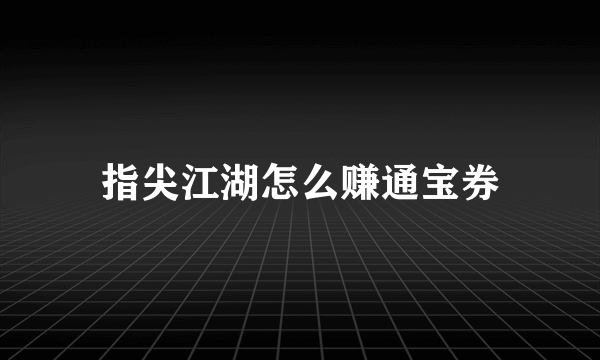 指尖江湖怎么赚通宝券